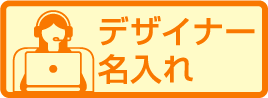 デザイナー
名入れ